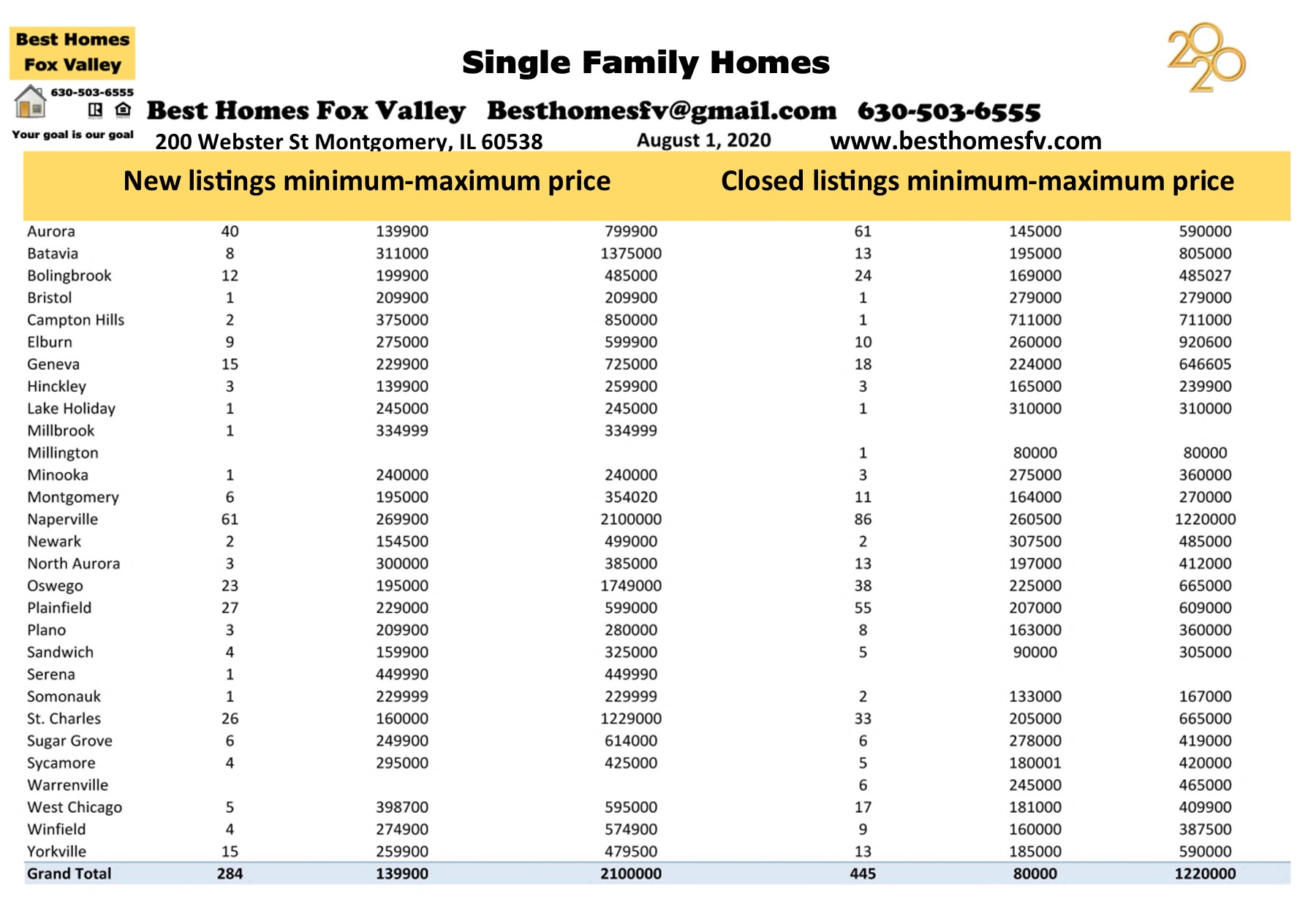 Best Homes Fox Valley

630-503-6555

Your goal is our goal

Single Family Homes

2020

Best Homes Fox Valley Besthomesfv@gmail.com 630-503-6555

200 Webster St Montgomery, IL 60538 August 1, 2020 www.besthomesfv.com

New listings minimum-maximum price Closed listings minimum-maximum price

| | | | | | | |
|---|---|---|---|---|---|---|
| Aurora | 40 | 139900 | 799900 | 61 | 145000 | 590000 |
| Batavia | 8 | 311000 | 1375000 | 13 | 195000 | 805000 |
| Bolingbrook | 12 | 199900 | 485000 | 24 | 169000 | 485027 |
| Bristol | 1 | 209900 | 209900 | 1 | 279000 | 279000 |
| Campton Hills | 2 | 375000 | 850000 | 1 | 711000 | 711000 |
| Elburn | 9 | 275000 | 599900 | 10 | 260000 | 920600 |
| Geneva | 15 | 229900 | 725000 | 18 | 224000 | 646605 |
| Hinckley | 3 | 139900 | 259900 | 3 | 165000 | 239900 |
| Lake Holiday | 1 | 245000 | 245000 | 1 | 310000 | 310000 |
| Millbrook | 1 | 334999 | 334999 | | | |
| Millington | | | | 1 | 80000 | 80000 |
| Minooka | 1 | 240000 | 240000 | 3 | 275000 | 360000 |
| Montgomery | 6 | 195000 | 354020 | 11 | 164000 | 270000 |
| Naperville | 61 | 269900 | 2100000 | 86 | 260500 | 1220000 |
| Newark | 2 | 154500 | 499000 | 2 | 307500 | 485000 |
| North Aurora | 3 | 300000 | 385000 | 13 | 197000 | 412000 |
| Oswego | 23 | 195000 | 1749000 | 38 | 225000 | 665000 |
| Plainfield | 27 | 229000 | 599000 | 55 | 207000 | 609000 |
| Plano | 3 | 209900 | 280000 | 8 | 163000 | 360000 |
| Sandwich | 4 | 159900 | 325000 | 5 | 90000 | 305000 |
| Serena | 1 | 449990 | 449990 | | | |
| Somonauk | 1 | 229999 | 229999 | 2 | 133000 | 167000 |
| St. Charles | 26 | 160000 | 1229000 | 33 | 205000 | 665000 |
| Sugar Grove | 6 | 249900 | 614000 | 6 | 278000 | 419000 |
| Sycamore | 4 | 295000 | 425000 | 5 | 180001 | 420000 |
| Warrenville | | | | 6 | 245000 | 465000 |
| West Chicago | 5 | 398700 | 595000 | 17 | 181000 | 409900 |
| Winfield | 4 | 274900 | 574900 | 9 | 160000 | 387500 |
| Yorkville | 15 | 259900 | 479500 | 13 | 185000 | 590000 |
| Grand Total | 284 | 139900 | 2100000 | 445 | 80000 | 1220000 |